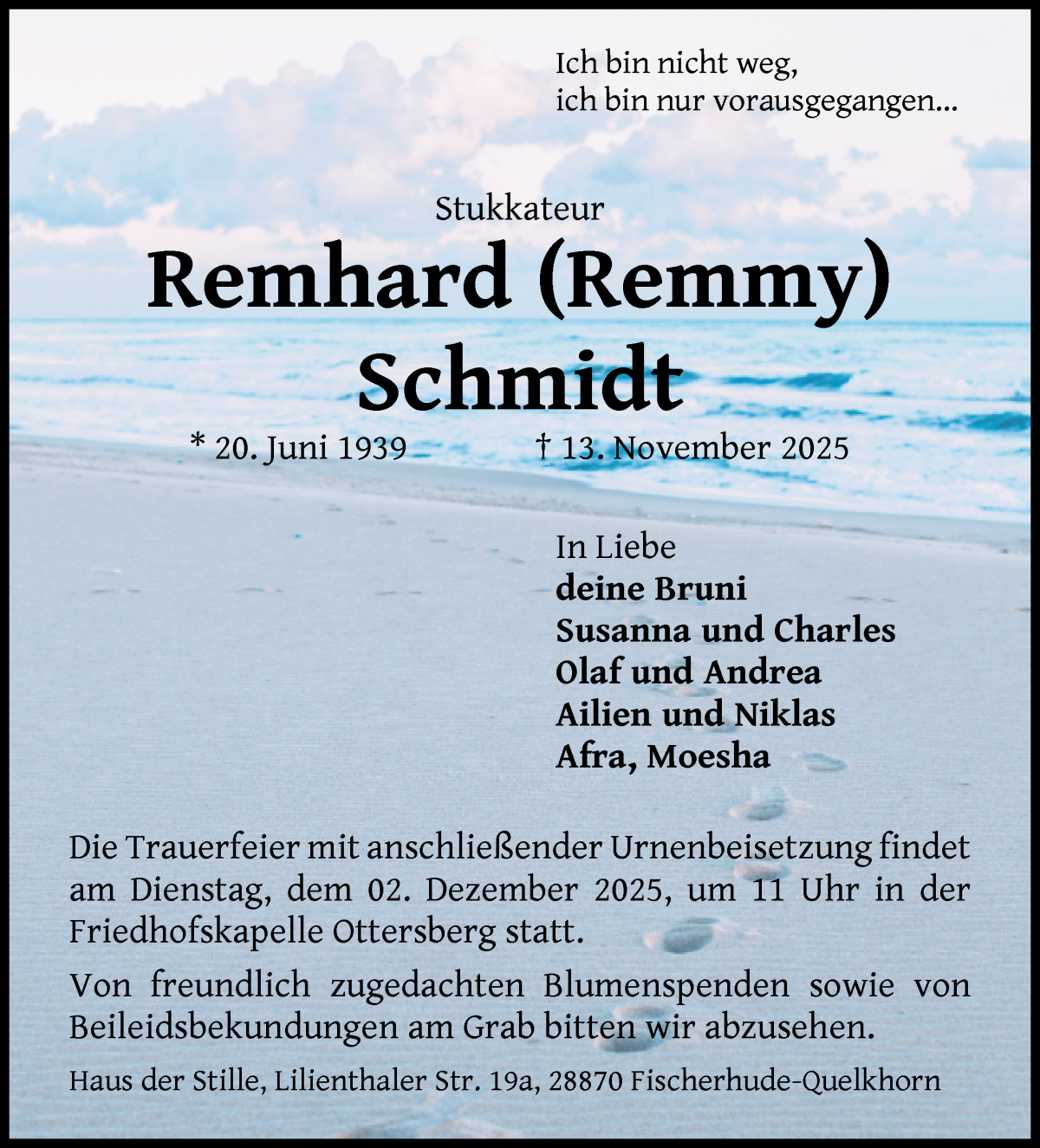 Ich bin nicht weg,
ich bin nur vorausgegangen...

Stukkateur

Remhard (Remmy) Schmidt

* 20. Juni 1939 † 13. November 2025

In Liebe
deine Bruni
Susanna und Charles
Olaf und Andrea
Ailien und Niklas
Afra, Moesha

Die Trauerfeier mit anschließender Urnenbeisetzung findet am Dienstag, dem 02. Dezember 2025, um 11 Uhr in der Friedhofskapelle Ottersberg statt.

Von freundlich zugedachten Blumenspenden sowie von Beileidsbekundungen am Grab bitten wir abzusehen.

Haus der Stille, Lilienthaler Str. 19a, 28870 Fischerhude-Quelkhorn